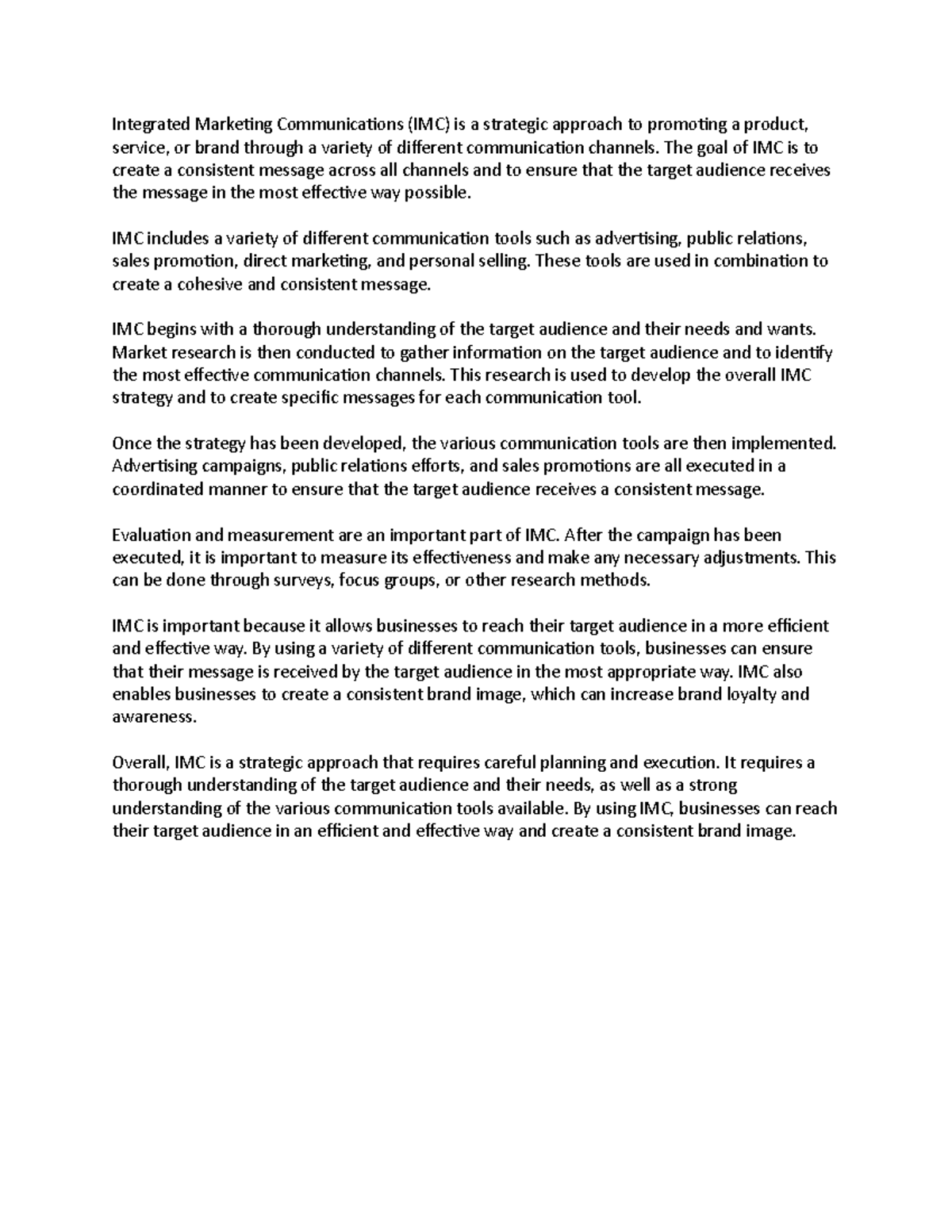 Integrated Marketing Communications (IMC) is a strategic approach to promoting a product, service, or brand through a variety of different communication channels. The goal of IMC is to create a consistent message across all channels and to ensure that the target audience receives the message in the most effective way possible.

IMC includes a variety of different communication tools such as advertising, public relations, sales promotion, direct marketing, and personal selling. These tools are used in combination to create a cohesive and consistent message.

IMC begins with a thorough understanding of the target audience and their needs and wants. Market research is then conducted to gather information on the target audience and to identify the most effective communication channels. This research is used to develop the overall IMC strategy and to create specific messages for each communication tool.

Once the strategy has been developed, the various communication tools are then implemented. Advertising campaigns, public relations efforts, and sales promotions are all executed in a coordinated manner to ensure that the target audience receives a consistent message.

Evaluation and measurement are an important part of IMC. After the campaign has been executed, it is important to measure its effectiveness and make any necessary adjustments. This can be done through surveys, focus groups, or other research methods.

IMC is important because it allows businesses to reach their target audience in a more efficient and effective way. By using a variety of different communication tools, businesses can ensure that their message is received by the target audience in the most appropriate way. IMC also enables businesses to create a consistent brand image, which can increase brand loyalty and awareness.

Overall, IMC is a strategic approach that requires careful planning and execution. It requires a thorough understanding of the target audience and their needs, as well as a strong understanding of the various communication tools available. By using IMC, businesses can reach their target audience in an efficient and effective way and create a consistent brand image.